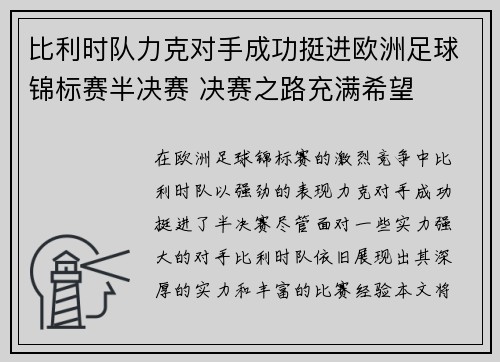 比利时队力克对手成功挺进欧洲足球锦标赛半决赛 决赛之路充满希望

在欧洲足球锦标赛的激烈竞争中比利时队以强劲的表现力克对手成功挺进了半决赛尽管面对一些实力强大的对手比利时队依旧展现出其深厚的实力和丰富的比赛经验本文将